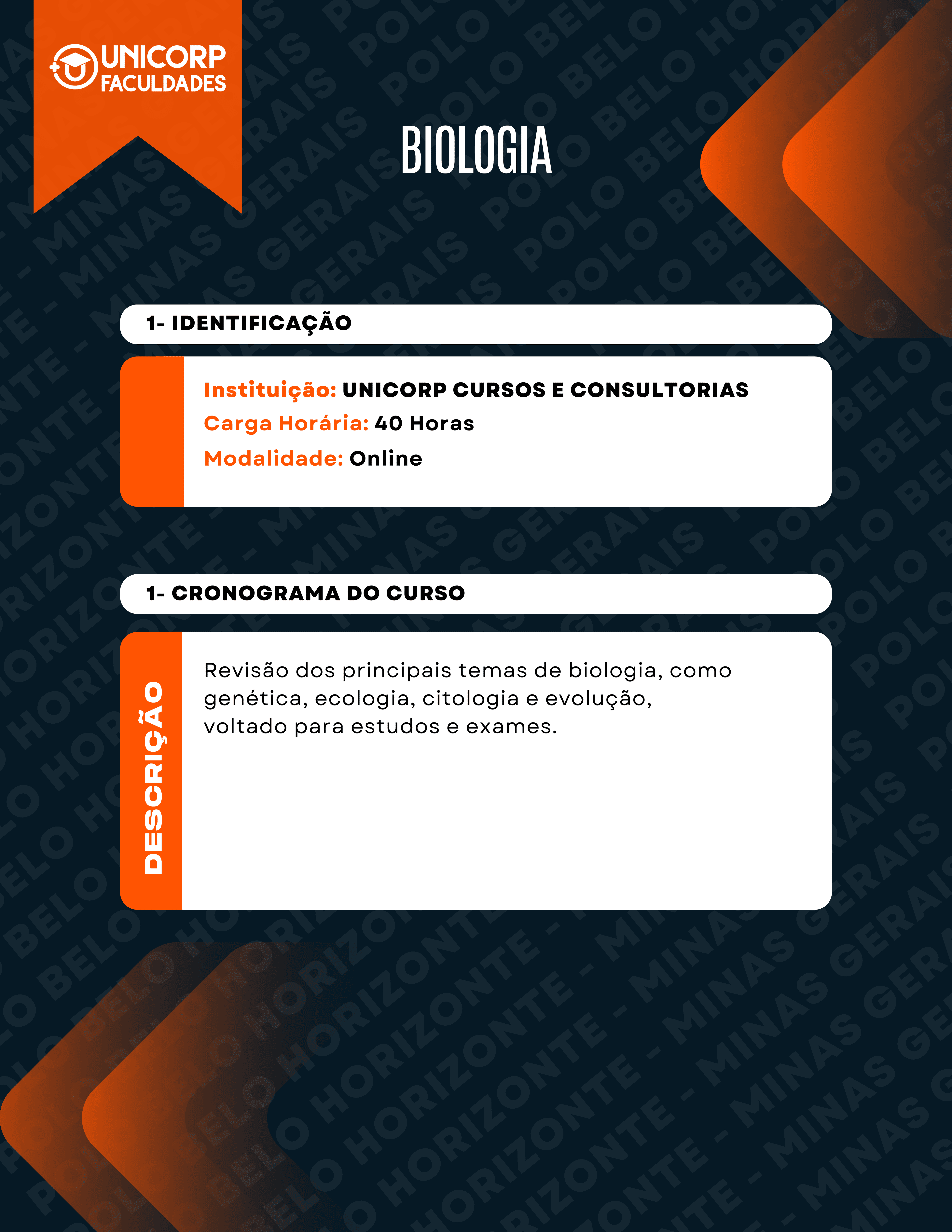 UNICORP FACULDADES

BIOLOGIA

1- IDENTIFICAÇÃO

Instituição: UNICORP CURSOS E CONSULTORIAS
Carga Horária: 40 Horas
Modalidade: Online

1- CRONOGRAMA DO CURSO

DESCRIÇÃO

Revisão dos principais temas de biologia, como genética, ecologia, citologia e evolução, voltado para estudos e exames.

POLO BELO HORIZONTE - MINAS GERAIS